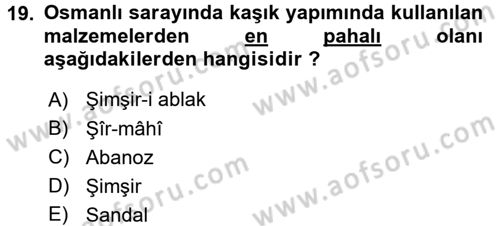 19. Osmanlı sarayında kaşık yapımında kullanılan malzemelerden en pahalı olanı aşağıdakilerden hangisidir ?

A) Şimşir-i ablak
B) Şîr-mâhî
C) Abanoz
D) Şimşir
E) Sandal

www.aofsoru.com
www.aofsoru.com
www.aofsoru.com
www.aofsoru.com